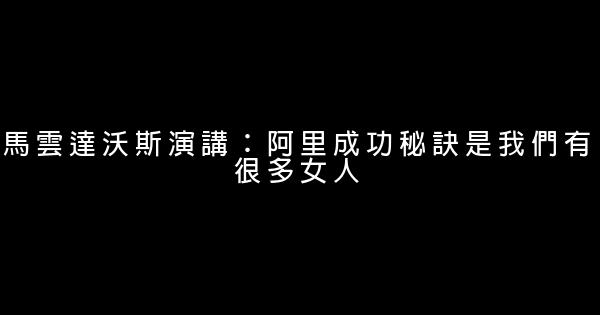 馬雲達沃斯演講：阿里成功秘訣是我們有很多女人